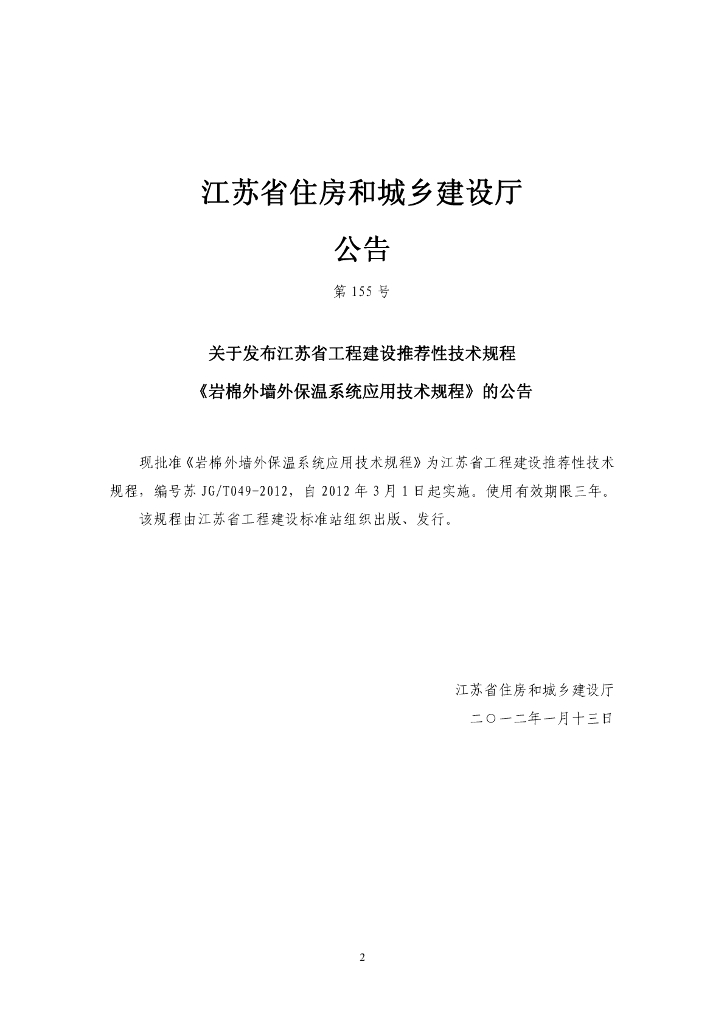 江苏省住房和城乡建设厅

公告

第 155 号

关于发布江苏省工程建设推荐性技术规程

《岩棉外墙外保温系统应用技术规程》的公告

现批准《岩棉外墙外保温系统应用技术规程》为江苏省工程建设推荐性技术规程，编号苏 JG/T049-2012，自 2012 年 3 月 1 日起实施。使用有效期限三年。

该规程由江苏省工程建设标准站组织出版、发行。

江苏省住房和城乡建设厅

二〇一二年一月十三日

2